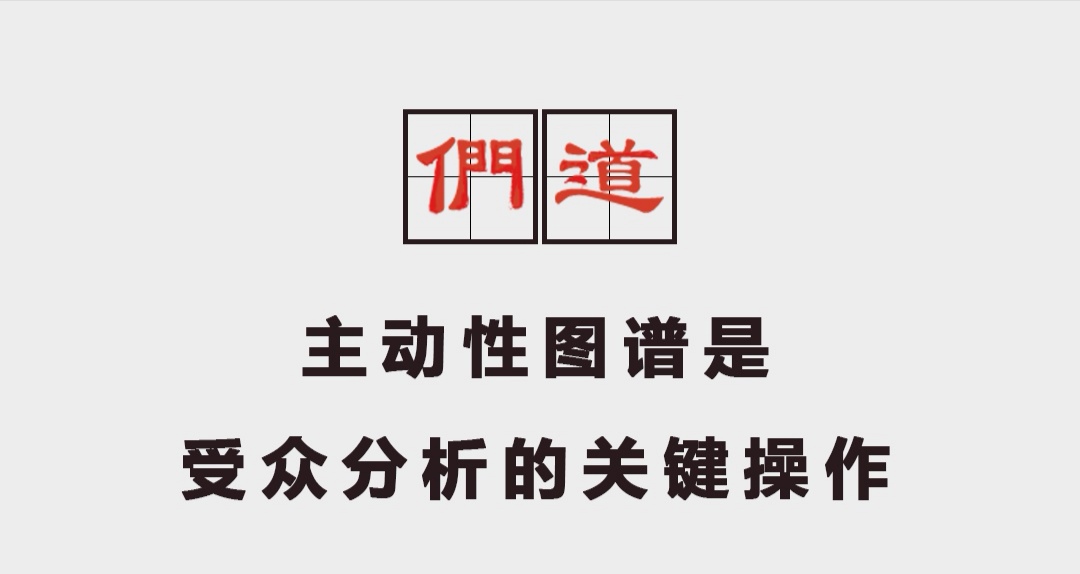 們道

主动性图谱是

受众分析的关键操作